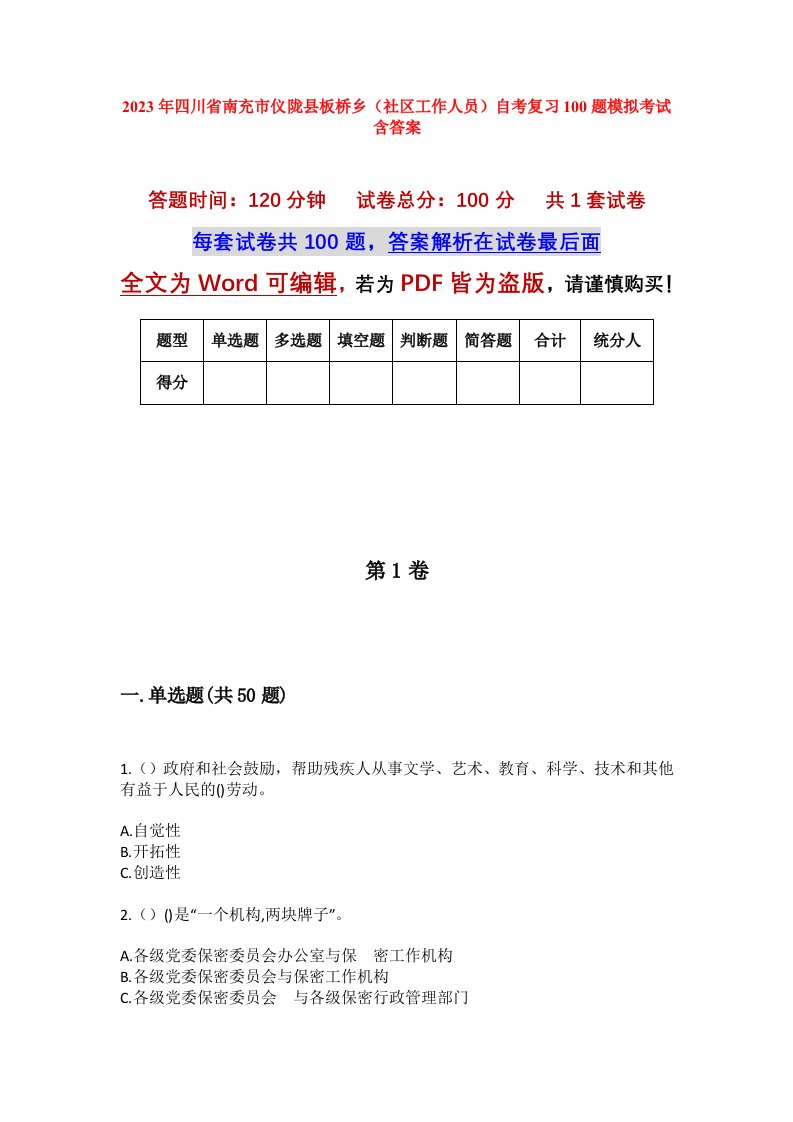 2023年四川省南充市仪陇县板桥乡（社区工作人员）自考复习100题模拟考试含答案

答题时间：120分钟　试卷总分：100分　共1套试卷

每套试卷共100题，答案解析在试卷最后面

全文为Word可编辑，若为PDF皆为盗版，请谨慎购买！

| 题型 | 单选题 | 多选题 | 填空题 | 判断题 | 简答题 | 合计 | 统分人 |
|---|---|---|---|---|---|---|---|
| 得分 | | | | | | | |

第1卷

一.单选题(共50题)

1.（）政府和社会鼓励，帮助残疾人从事文学、艺术、教育、科学、技术和其他有益于人民的()劳动。

A.自觉性
B.开拓性
C.创造性

2.（）()是“一个机构,两块牌子”。

A.各级党委保密委员会办公室与保　密工作机构
B.各级党委保密委员会与保密工作机构
C.各级党委保密委员会　与各级保密行政管理部门